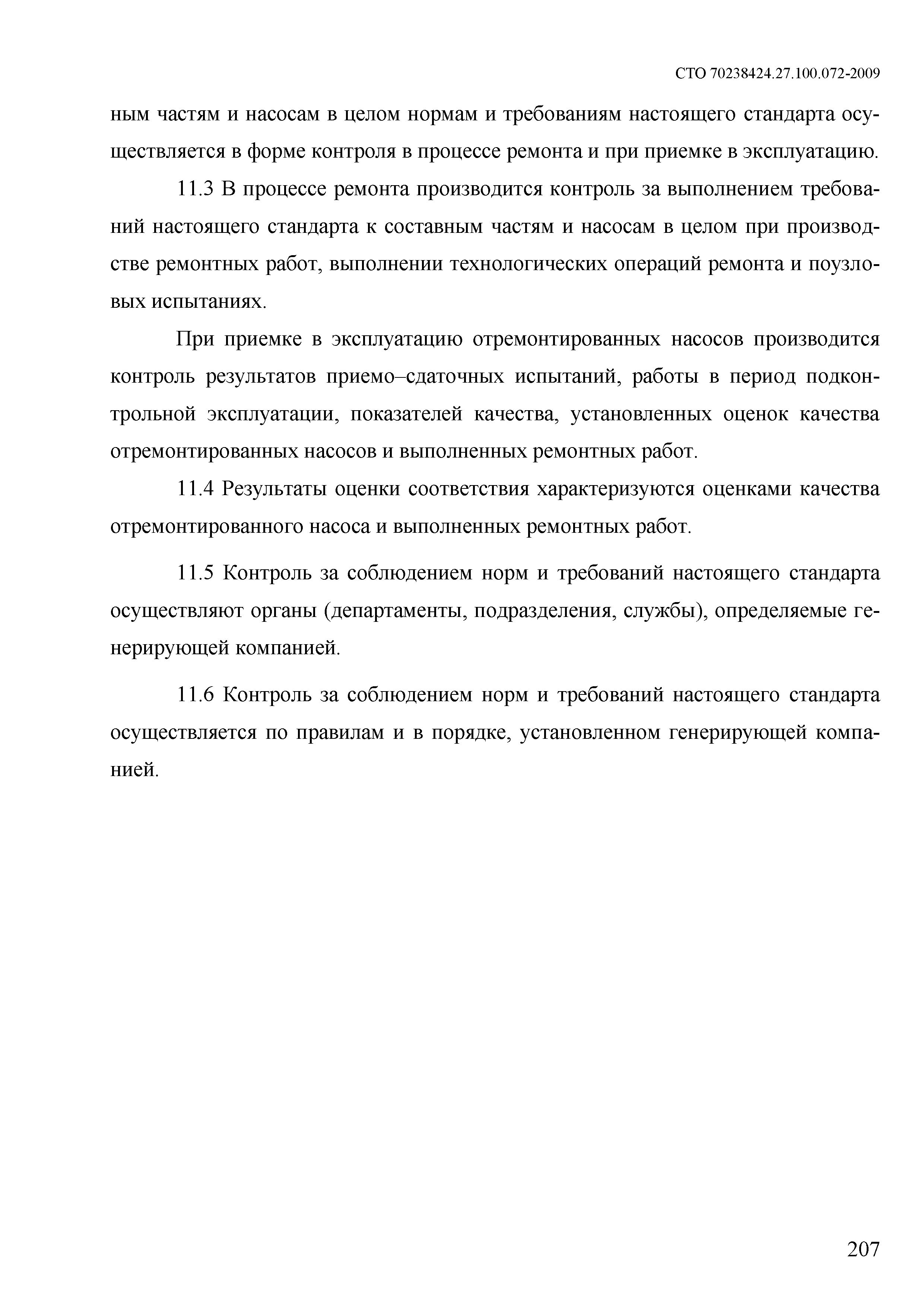 СТО 70238424.27.100.072-2009

ным частям и насосам в целом нормам и требованиям настоящего стандарта осуществляется в форме контроля в процессе ремонта и при приемке в эксплуатацию.

11.3 В процессе ремонта производится контроль за выполнением требований настоящего стандарта к составным частям и насосам в целом при производстве ремонтных работ, выполнении технологических операций ремонта и поузловых испытаниях.

При приемке в эксплуатацию отремонтированных насосов производится контроль результатов приемо–сдаточных испытаний, работы в период подконтрольной эксплуатации, показателей качества, установленных оценок качества отремонтированных насосов и выполненных ремонтных работ.

11.4 Результаты оценки соответствия характеризуются оценками качества отремонтированного насоса и выполненных ремонтных работ.

11.5 Контроль за соблюдением норм и требований настоящего стандарта осуществляют органы (департаменты, подразделения, службы), определяемые генерирующей компанией.

11.6 Контроль за соблюдением норм и требований настоящего стандарта осуществляется по правилам и в порядке, установленном генерирующей компанией.

207